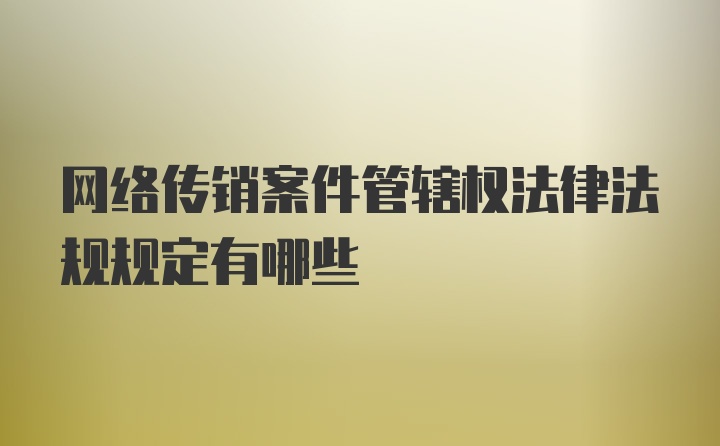 网络传销案件管辖权法律法规规定有哪些